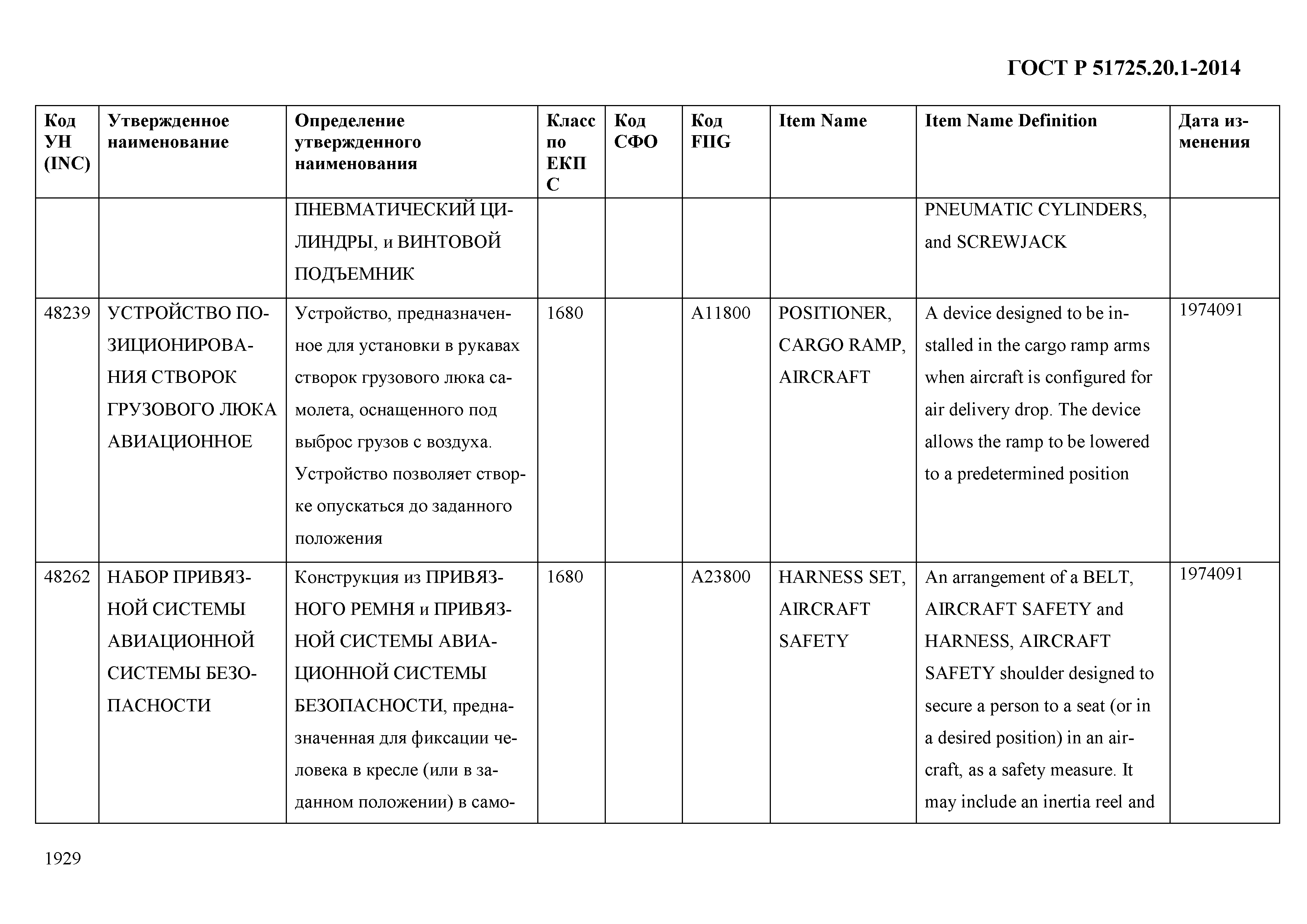 ГОСТ Р 51725.20.1-2014

| Код УН (INC) | Утвержденное наименование | Определение утвержденного наименования | Класс по ЕКПС | Код СФО | Код FIIG | Item Name | Item Name Definition | Дата изменения |
|---|---|---|---|---|---|---|---|---|
| | | ПНЕВМАТИЧЕСКИЙ ЦИЛИНДРЫ, и ВИНТОВОЙ ПОДЪЕМНИК | | | | | PNEUMATIC CYLINDERS, and SCREWJACK | |
| 48239 | УСТРОЙСТВО ПОЗИЦИОНИРОВАНИЯ СТВОРОК ГРУЗОВОГО ЛЮКА АВИАЦИОННОЕ | Устройство, предназначенное для установки в рукавах створок грузового люка самолета, оснащенного под выброс грузов с воздуха. Устройство позволяет створке опускаться до заданного положения | 1680 | | A11800 | POSITIONER, CARGO RAMP, AIRCRAFT | A device designed to be installed in the cargo ramp arms when aircraft is configured for air delivery drop. The device allows the ramp to be lowered to a predetermined position | 1974091 |
| 48262 | НАБОР ПРИВЯЗНОЙ СИСТЕМЫ АВИАЦИОННОЙ СИСТЕМЫ БЕЗОПАСНОСТИ | Конструкция из ПРИВЯЗНОГО РЕМНЯ и ПРИВЯЗНОЙ СИСТЕМЫ АВИАЦИОННОЙ СИСТЕМЫ БЕЗОПАСНОСТИ, предназначенная для фиксации человека в кресле (или в заданном положении) в само- | 1680 | | A23800 | HARNESS SET, AIRCRAFT SAFETY | An arrangement of a BELT, AIRCRAFT SAFETY and HARNESS, AIRCRAFT SAFETY shoulder designed to secure a person to a seat (or in a desired position) in an aircraft, as a safety measure. It may include an inertia reel and | 1974091 |

1929